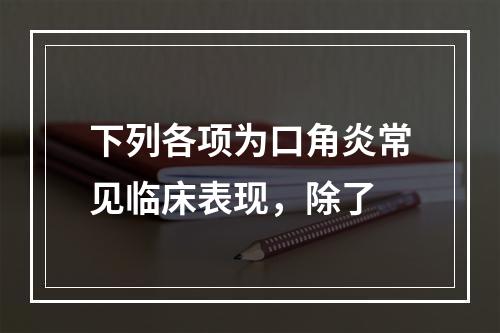 下列各项为口角炎常见临床表现，除了